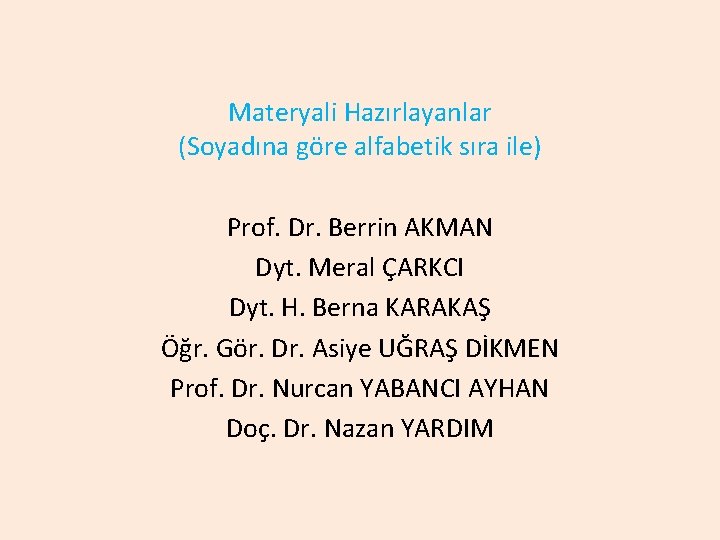 Materyali Hazırlayanlar
(Soyadına göre alfabetik sıra ile)

Prof. Dr. Berrin AKMAN
Dyt. Meral ÇARKCI
Dyt. H. Berna KARAKAŞ
Öğr. Gör. Dr. Asiye UĞRAŞ DİKMEN
Prof. Dr. Nurcan YABANCI AYHAN
Doç. Dr. Nazan YARDIM